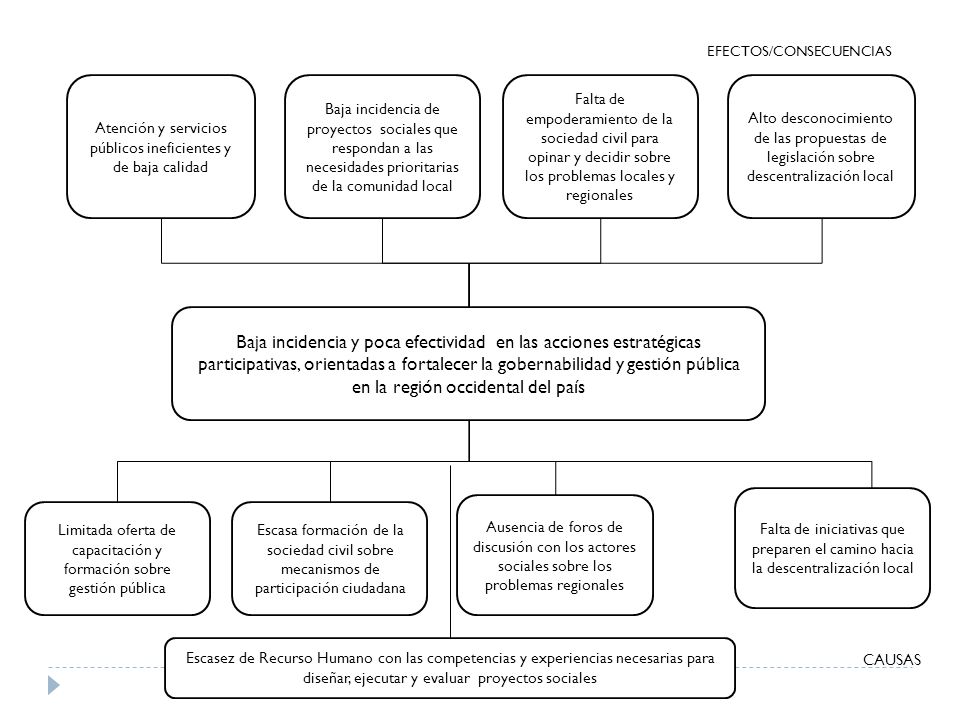 EFECTOS/CONSECUENCIAS

Atención y servicios públicos ineficientes y de baja calidad

Baja incidencia de proyectos sociales que respondan a las necesidades prioritarias de la comunidad local

Falta de empoderamiento de la sociedad civil para opinar y decidir sobre los problemas locales y regionales

Alto desconocimiento de las propuestas de legislación sobre descentralización local

Baja incidencia y poca efectividad en las acciones estratégicas participativas, orientadas a fortalecer la gobernabilidad y gestión pública en la región occidental del país

Limitada oferta de capacitación y formación sobre gestión pública

Escasa formación de la sociedad civil sobre mecanismos de participación ciudadana

Ausencia de foros de discusión con los actores sociales sobre los problemas regionales

Falta de iniciativas que preparen el camino hacia la descentralización local

Escasez de Recurso Humano con las competencias y experiencias necesarias para diseñar, ejecutar y evaluar proyectos sociales

CAUSAS